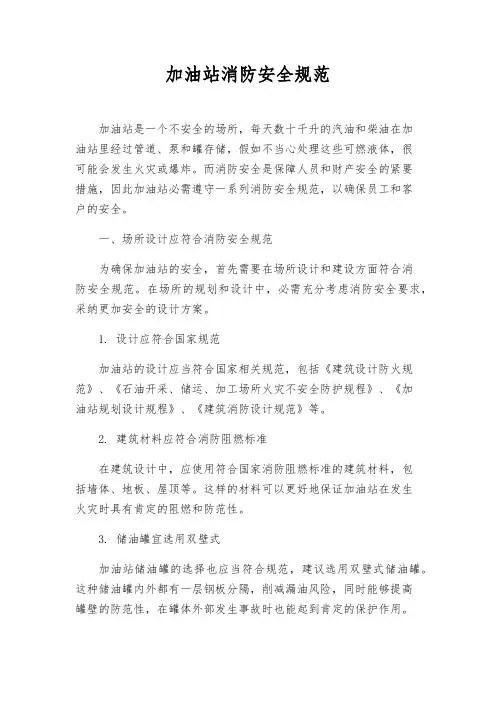 加油站消防安全规范

加油站是一个不安全的场所，每天数十千升的汽油和柴油在加油站里经过管道、泵和罐存储，假如不当心处理这些可燃液体，很可能会发生火灾或爆炸。而消防安全是保障人员和财产安全的紧要措施，因此加油站必需遵守一系列消防安全规范，以确保员工和客户的安全。

一、场所设计应符合消防安全规范

为确保加油站的安全，首先需要在场所设计和建设方面符合消防安全规范。在场所的规划和设计中，必需充分考虑消防安全要求，采纳更加安全的设计方案。

1. 设计应符合国家规范

加油站的设计应当符合国家相关规范，包括《建筑设计防火规范》、《石油开采、储运、加工场所火灾不安全防护规程》、《加油站规划设计规程》、《建筑消防设计规范》等。

2. 建筑材料应符合消防阻燃标准

在建筑设计中，应使用符合国家消防阻燃标准的建筑材料，包括墙体、地板、屋顶等。这样的材料可以更好地保证加油站在发生火灾时具有肯定的阻燃和防范性。

3. 储油罐宜选用双壁式

加油站储油罐的选择也应当符合规范，建议选用双壁式储油罐。这种储油罐内外都有一层钢板分隔，削减漏油风险，同时能够提高罐壁的防范性，在罐体外部发生事故时也能起到肯定的保护作用。